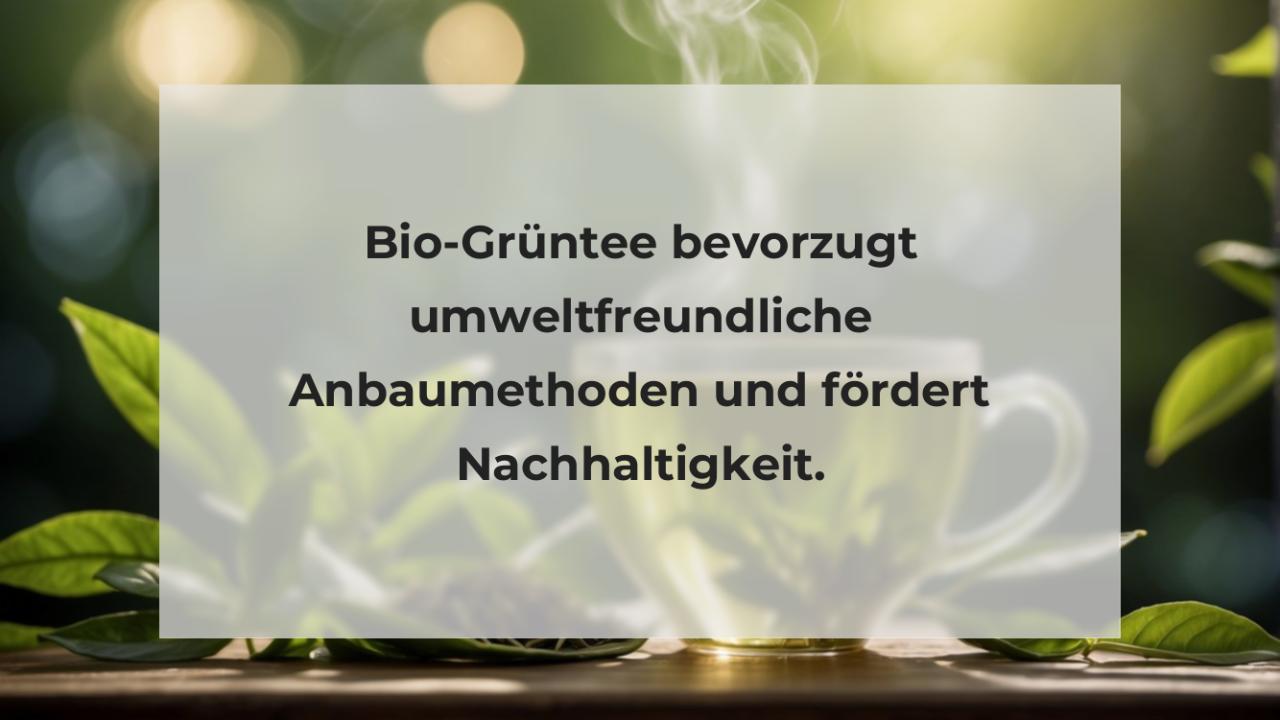 Bio-Grüntee bevorzugt umweltfreundliche Anbaumethoden und fördert Nachhaltigkeit.